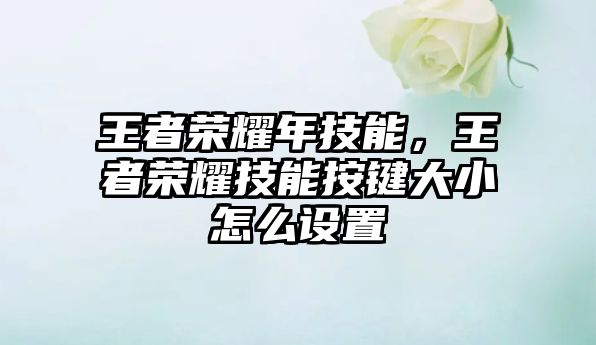 王者荣耀年技能，王者荣耀技能按键大小怎么设置